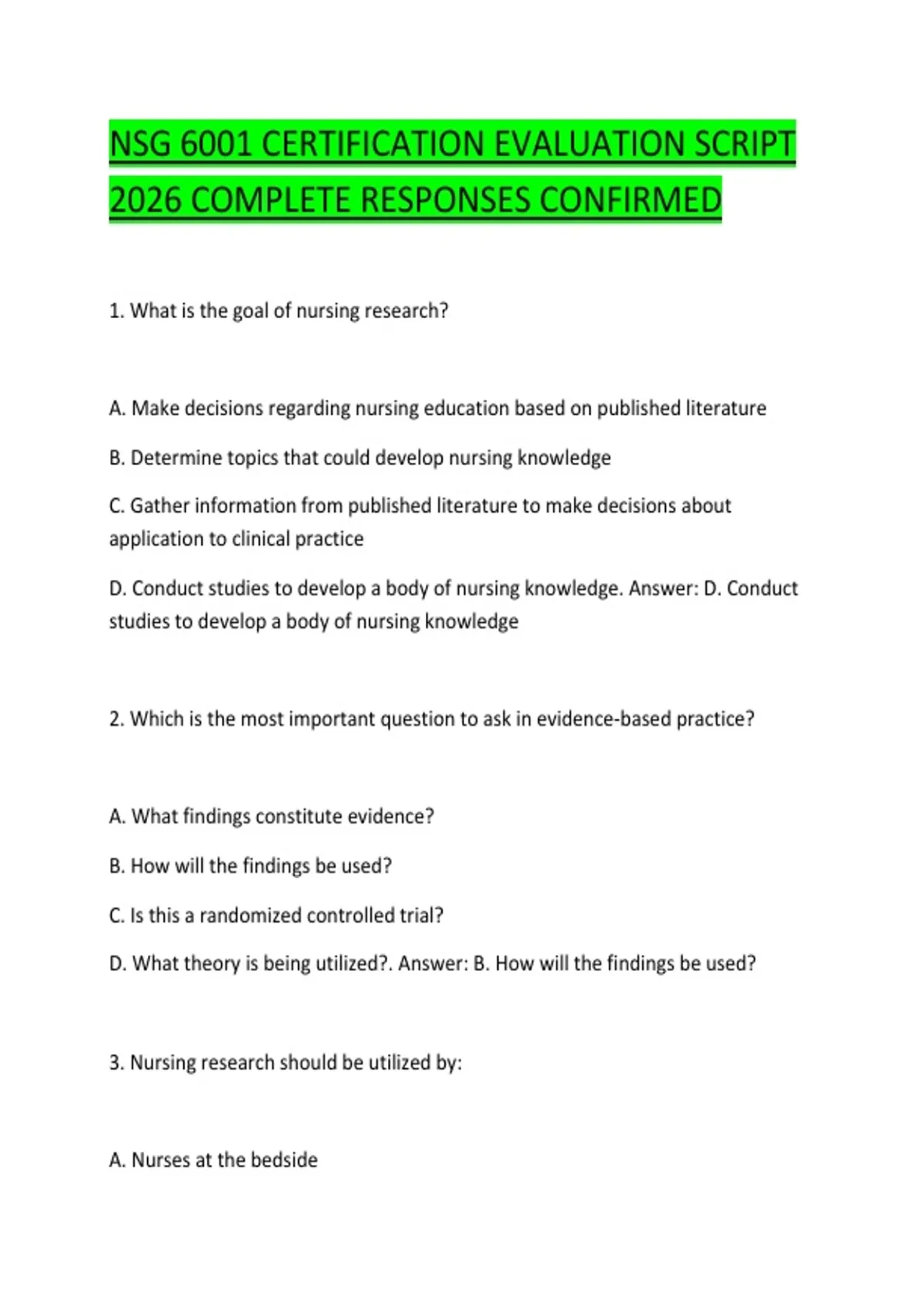 NSG 6001 CERTIFICATION EVALUATION SCRIPT 2026 COMPLETE RESPONSES CONFIRMED

1. What is the goal of nursing research?

A. Make decisions regarding nursing education based on published literature

B. Determine topics that could develop nursing knowledge

C. Gather information from published literature to make decisions about application to clinical practice

D. Conduct studies to develop a body of nursing knowledge. Answer: D. Conduct studies to develop a body of nursing knowledge

2. Which is the most important question to ask in evidence-based practice?

A. What findings constitute evidence?

B. How will the findings be used?

C. Is this a randomized controlled trial?

D. What theory is being utilized?. Answer: B. How will the findings be used?

3. Nursing research should be utilized by:

A. Nurses at the bedside